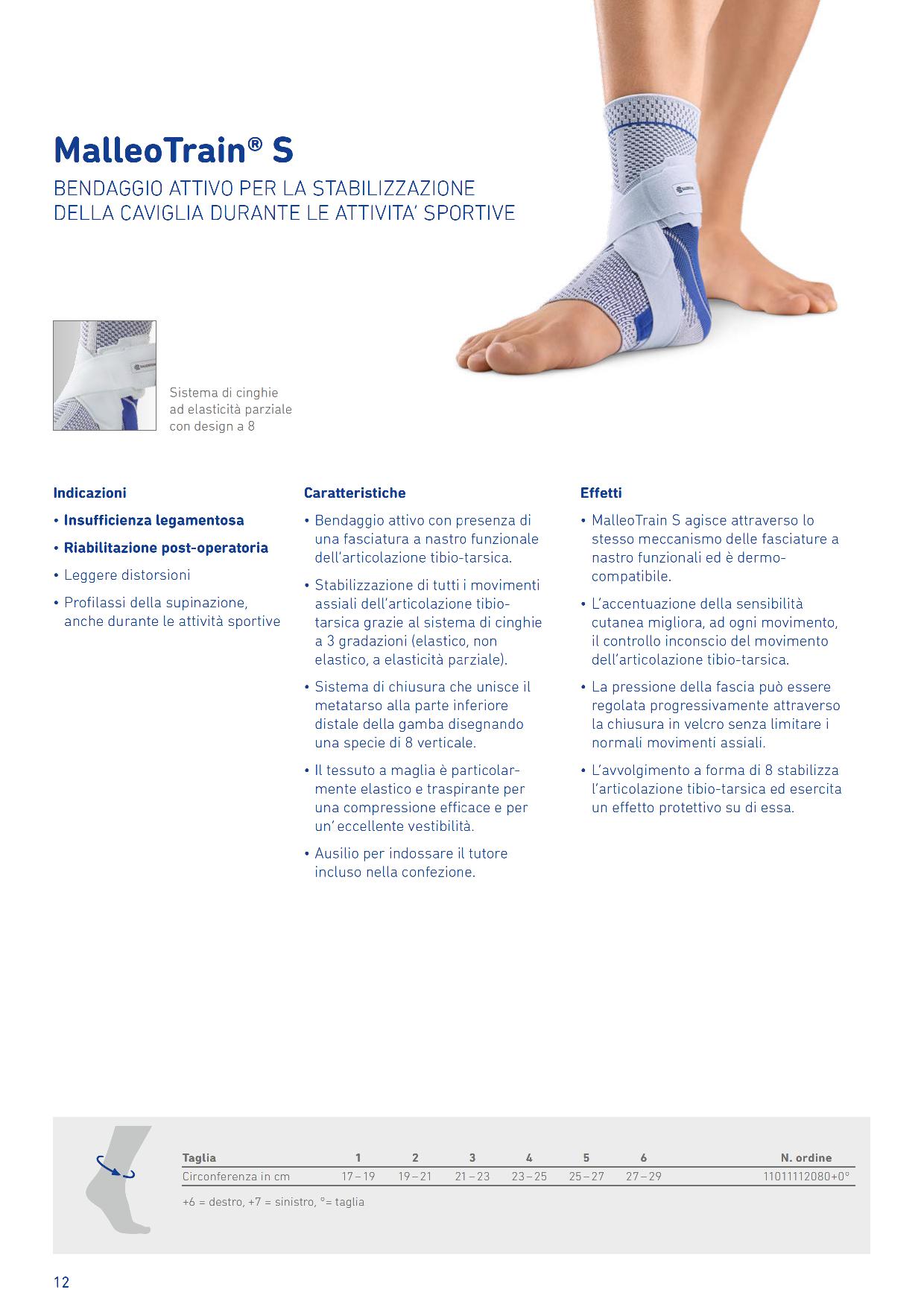 MalleoTrain® S

BENDAGGIO ATTIVO PER LA STABILIZZAZIONE DELLA CAVIGLIA DURANTE LE ATTIVITA' SPORTIVE

Sistema di cinghie ad elasticità parziale con design a 8

Indicazioni

• Insufficienza legamentosa
• Riabilitazione post-operatoria
• Leggere distorsioni
• Profilassi della supinazione, anche durante le attività sportive

Caratteristiche

• Bendaggio attivo con presenza di una fasciatura a nastro funzionale dell'articolazione tibio-tarsica.
• Stabilizzazione di tutti i movimenti assiali dell'articolazione tibio-tarsica grazie al sistema di cinghie a 3 gradazioni (elastico, non elastico, a elasticità parziale).
• Sistema di chiusura che unisce il metatarso alla parte inferiore distale della gamba disegnando una specie di 8 verticale.
• Il tessuto a maglia è particolarmente elastico e traspirante per una compressione efficace e per un' eccellente vestibilità.
• Ausilio per indossare il tutore incluso nella confezione.

Effetti

• MalleoTrain S agisce attraverso lo stesso meccanismo delle fasciature a nastro funzionali ed è dermo-compatibile.
• L'accentuazione della sensibilità cutanea migliora, ad ogni movimento, il controllo inconscio del movimento dell'articolazione tibio-tarsica.
• La pressione della fascia può essere regolata progressivamente attraverso la chiusura in velcro senza limitare i normali movimenti assiali.
• L'avvolgimento a forma di 8 stabilizza l'articolazione tibio-tarsica ed esercita un effetto protettivo su di essa.

| Taglia | 1 | 2 | 3 | 4 | 5 | 6 | N. ordine |
|---|---|---|---|---|---|---|---|
| Circonferenza in cm | 17 – 19 | 19 – 21 | 21 – 23 | 23 – 25 | 25 – 27 | 27 – 29 | 11011112080+0° |

+6 = destro, +7 = sinistro, °= taglia

12